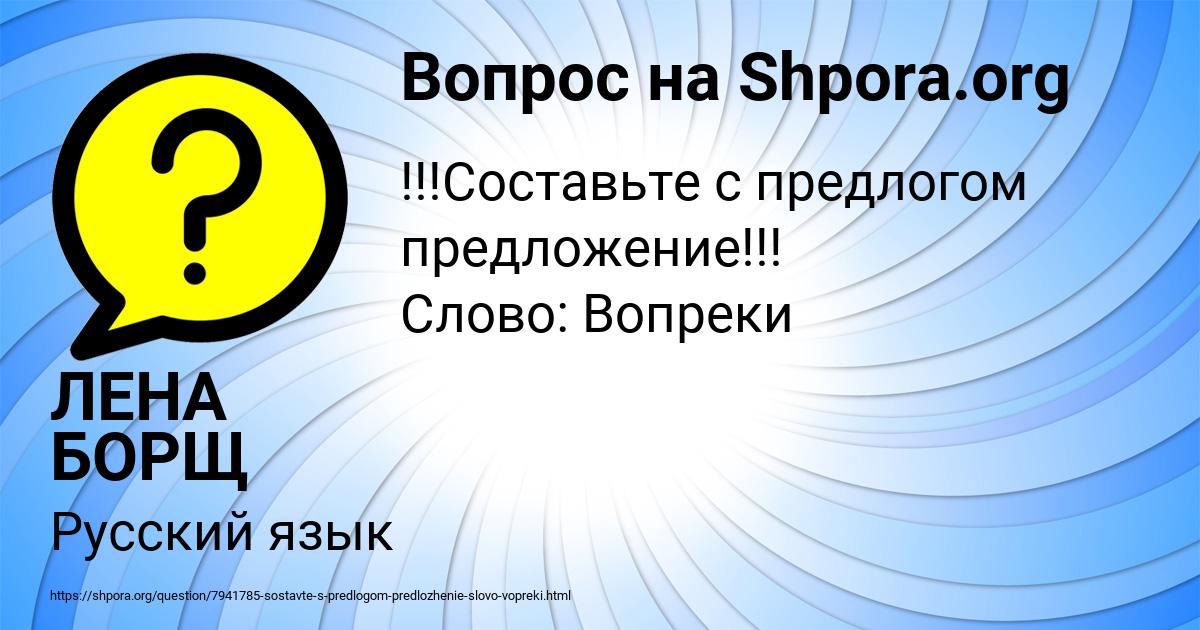 Вопрос на Shpora.org

!!!Составьте с предлогом предложение!!!
Слово: Вопреки

ЛЕНА БОРЩ

Русский язык

https://shpora.org/question/7941785-sostavte-s-predlogom-predlozhenie-slovo-vopreki.html